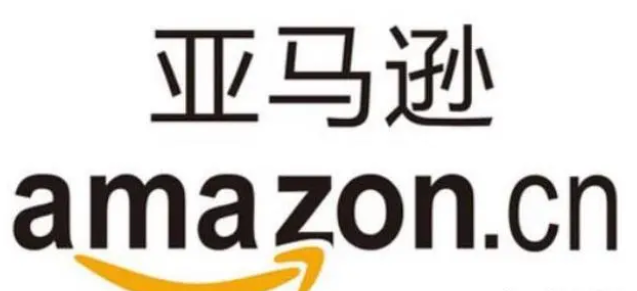 亚马逊
amazon.cn